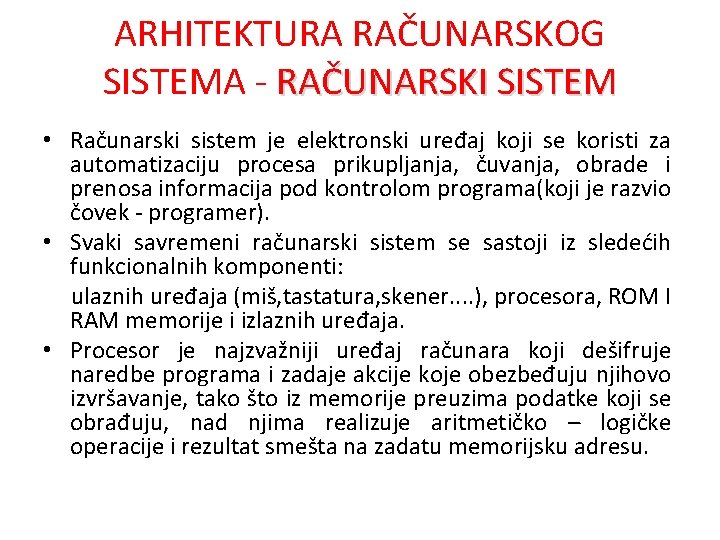 ARHITEKTURA RAČUNARSKOG SISTEMA - RAČUNARSKI SISTEM

• Računarski sistem je elektronski uređaj koji se koristi za automatizaciju procesa prikupljanja, čuvanja, obrade i prenosa informacija pod kontrolom programa(koji je razvio čovek - programer).

• Svaki savremeni računarski sistem se sastoji iz sledećih funkcionalnih komponenti:

ulaznih uređaja (miš,tastatura,skener....), procesora, ROM I RAM memorije i izlaznih uređaja.

• Procesor je najzvažniji uređaj računara koji dešifruje naredbe programa i zadaje akcije koje obezbeđuju njihovo izvršavanje, tako što iz memorije preuzima podatke koji se obrađuju, nad njima realizuje aritmetičko – logičke operacije i rezultat smešta na zadatu memorijsku adresu.